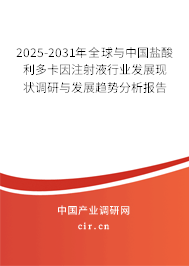 2025-2031年全球与中国盐酸利多卡因注射液行业发展现状调研与发展趋势分析报告

中国产业调研网

cir.cn